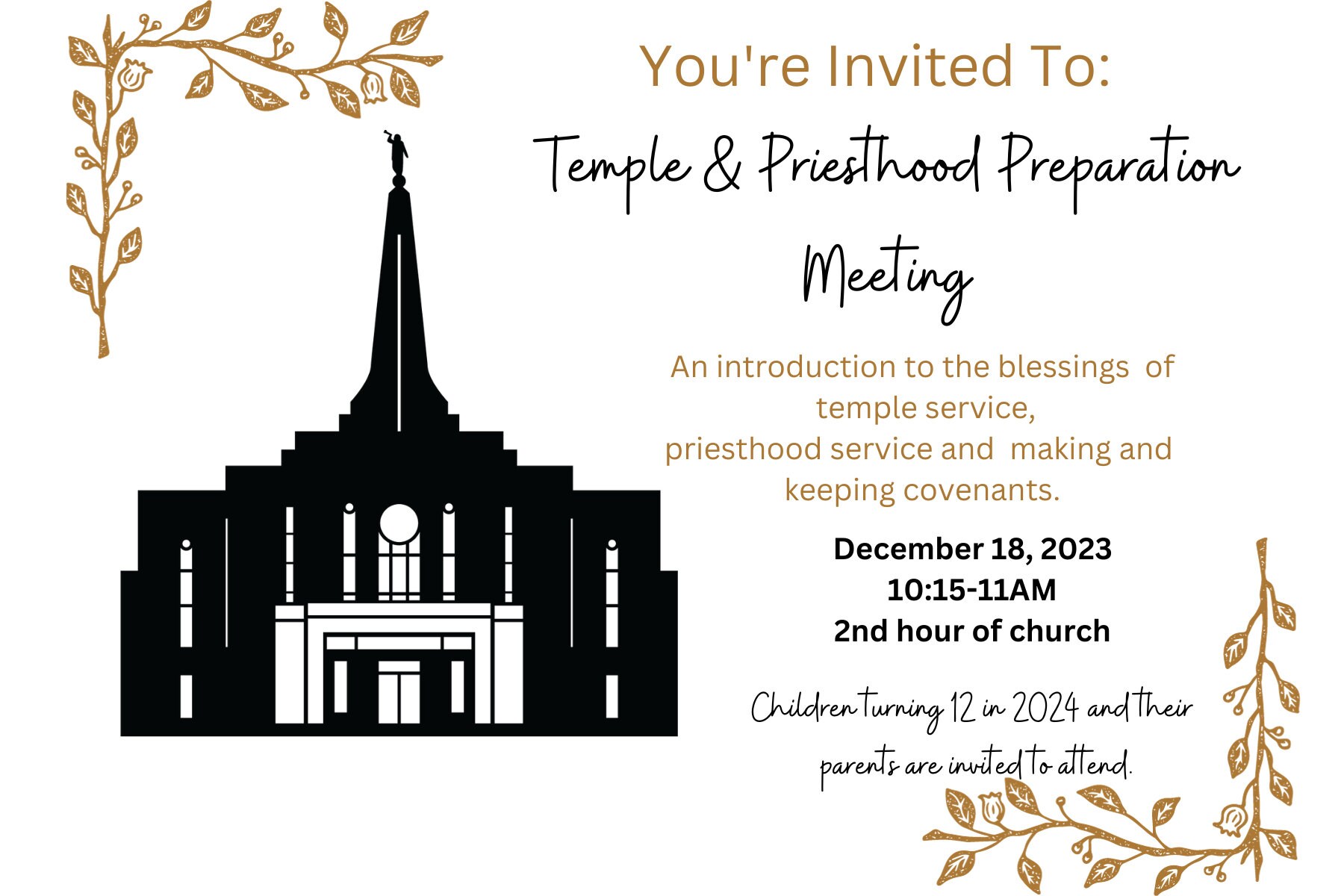 You're Invited To:

Temple & Priesthood Preparation Meeting

An introduction to the blessings of temple service,
priesthood service and making and keeping covenants.

December 18, 2023
10:15-11AM
2nd hour of church

Children turning 12 in 2024 and their parents are invited to attend.